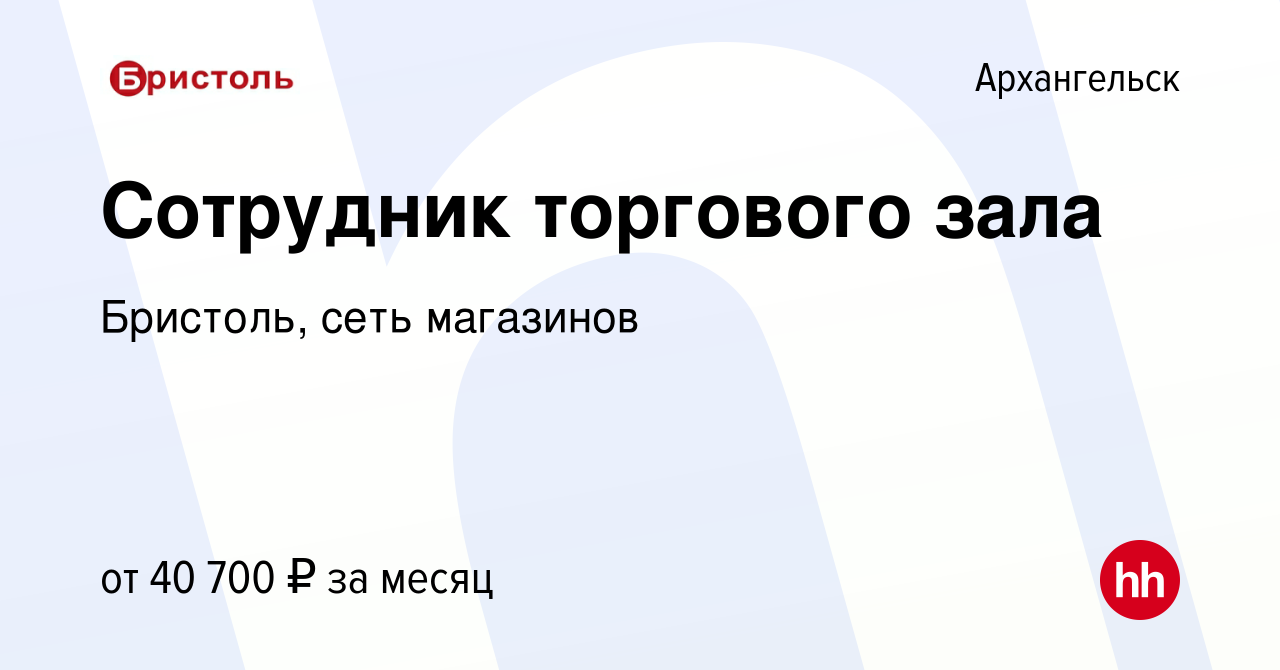 Бристоль

Архангельск

Сотрудник торгового зала

Бристоль, сеть магазинов

от 40 700 ₽ за месяц

hh